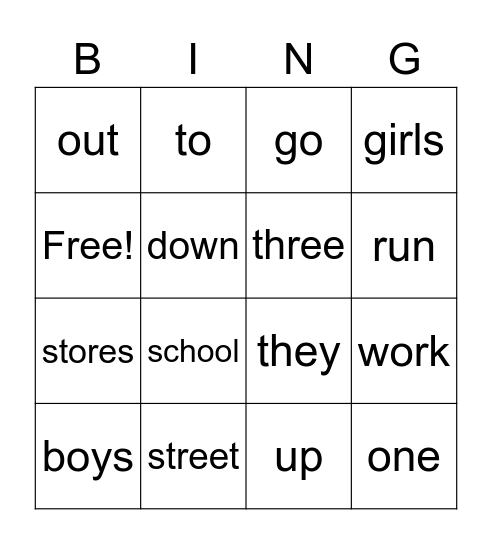 | B | I | N | G |
|---|---|---|---|
| out | to | go | girls |
| Free! | down | three | run |
| stores | school | they | work |
| boys | street | up | one |